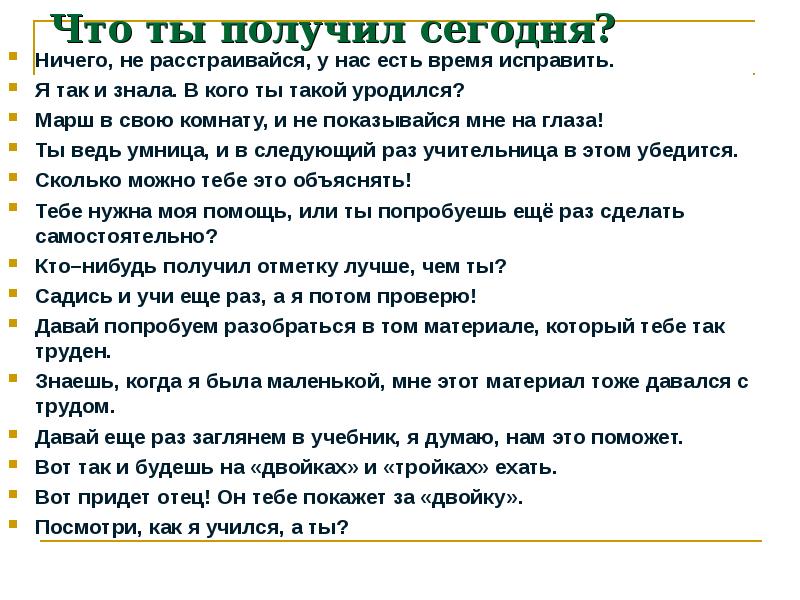 Что ты получил сегодня?

Ничего, не расстраивайся, у нас есть время исправить.

Я так и знала. В кого ты такой уродился?

Марш в свою комнату, и не показывайся мне на глаза!

Ты ведь умница, и в следующий раз учительница в этом убедится.

Сколько можно тебе это объяснять!

Тебе нужна моя помощь, или ты попробуешь ещё раз сделать самостоятельно?

Кто–нибудь получил отметку лучше, чем ты?

Садись и учи еще раз, а я потом проверю!

Давай попробуем разобраться в том материале, который тебе так труден.

Знаешь, когда я была маленькой, мне этот материал тоже давался с трудом.

Давай еще раз заглянем в учебник, я думаю, нам это поможет.

Вот так и будешь на «двойках» и «тройках» ехать.

Вот придет отец! Он тебе покажет за «двойку».

Посмотри, как я учился, а ты?